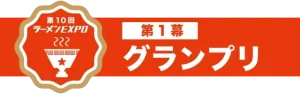 第10回
ラーメンEXPO

第1幕
グランプリ